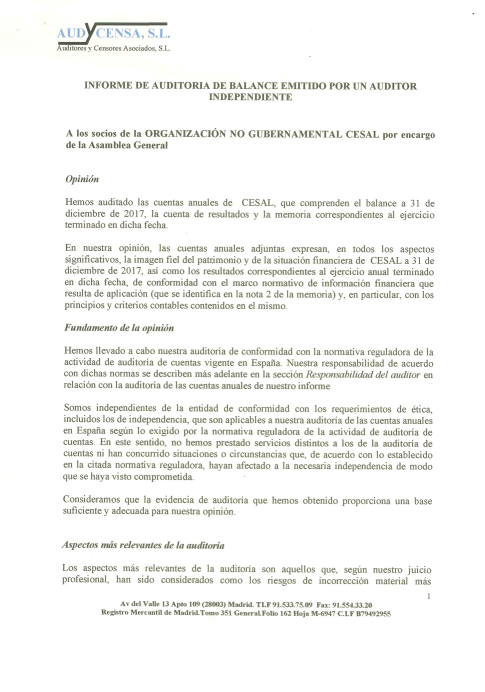 AUDYCENSA, S.L.
Auditores y Censores Asociados, S.L.

INFORME DE AUDITORIA DE BALANCE EMITIDO POR UN AUDITOR INDEPENDIENTE

A los socios de la ORGANIZACIÓN NO GUBERNAMENTAL CESAL por encargo de la Asamblea General

Opinión

Hemos auditado las cuentas anuales de CESAL, que comprenden el balance a 31 de diciembre de 2017, la cuenta de resultados y la memoria correspondientes al ejercicio terminado en dicha fecha.

En nuestra opinión, las cuentas anuales adjuntas expresan, en todos los aspectos significativos, la imagen fiel del patrimonio y de la situación financiera de CESAL a 31 de diciembre de 2017, así como los resultados correspondientes al ejercicio anual terminado en dicha fecha, de conformidad con el marco normativo de información financiera que resulta de aplicación (que se identifica en la nota 2 de la memoria) y, en particular, con los principios y criterios contables contenidos en el mismo.

Fundamento de la opinión

Hemos llevado a cabo nuestra auditoría de conformidad con la normativa reguladora de la actividad de auditoría de cuentas vigente en España. Nuestra responsabilidad de acuerdo con dichas normas se describen más adelante en la sección Responsabilidad del auditor en relación con la auditoría de las cuentas anuales de nuestro informe

Somos independientes de la entidad de conformidad con los requerimientos de ética, incluidos los de independencia, que son aplicables a nuestra auditoría de las cuentas anuales en España según lo exigido por la normativa reguladora de la actividad de auditoría de cuentas. En este sentido, no hemos prestado servicios distintos a los de la auditoría de cuentas ni han concurrido situaciones o circunstancias que, de acuerdo con lo establecido en la citada normativa reguladora, hayan afectado a la necesaria independencia de modo que se haya visto comprometida.

Consideramos que la evidencia de auditoría que hemos obtenido proporciona una base suficiente y adecuada para nuestra opinión.

Aspectos más relevantes de la auditoría

Los aspectos más relevantes de la auditoría son aquellos que, según nuestro juicio profesional, han sido considerados como los riesgos de incorrección material más

1

Av del Valle 13 Apto 109 (28003) Madrid. TLF 91.533.75.09 Fax: 91.554.33.20
Registro Mercantil de Madrid.Tomo 351 General.Folio 162 Hoja M-6947 C.I.F B79492955